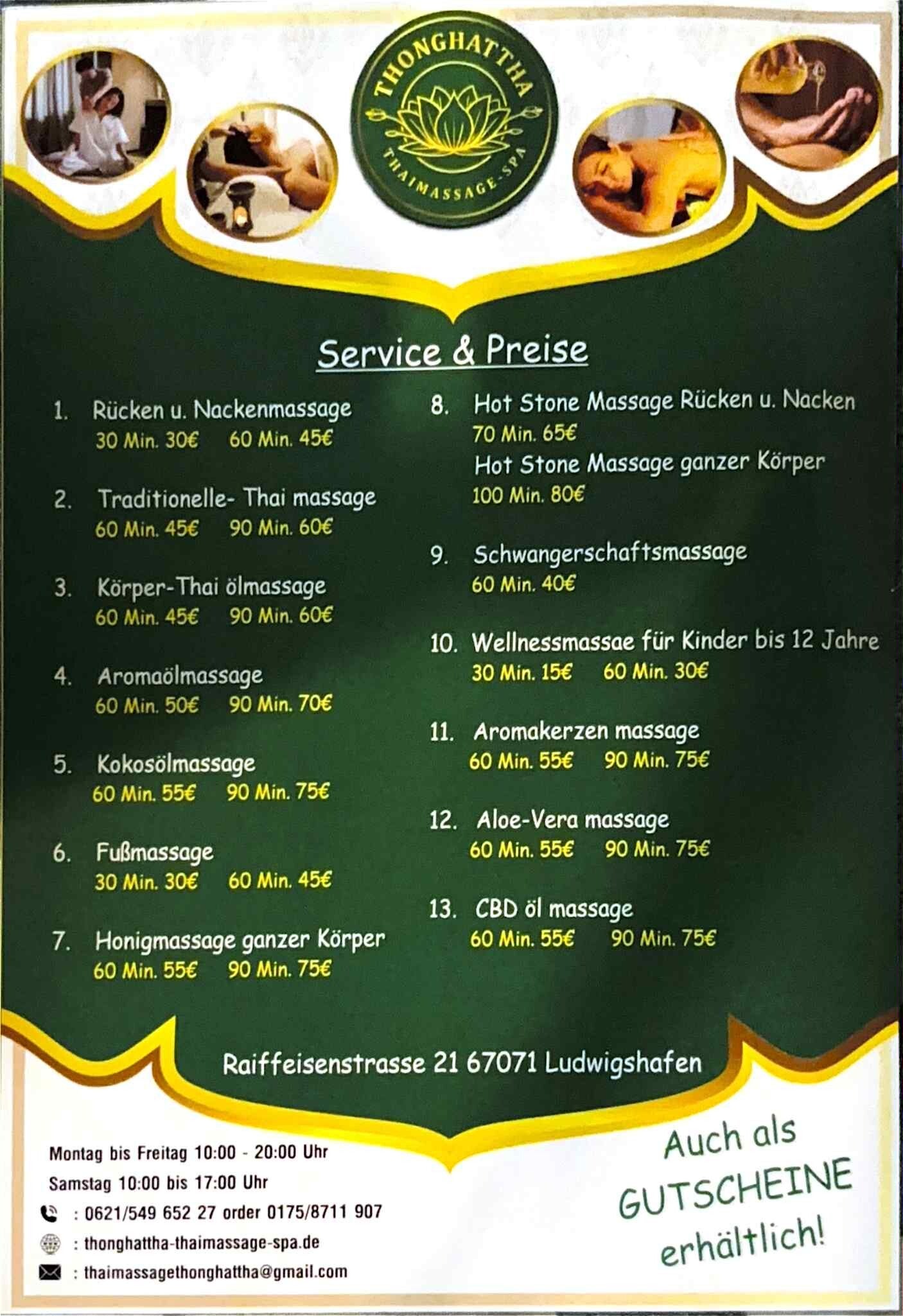 THONGHATTHA
THAIMASSAGE-SPA

Service & Preise

1. Rücken u. Nackenmassage
30 Min. 30€ 60 Min. 45€

2. Traditionelle- Thai massage
60 Min. 45€ 90 Min. 60€

3. Körper-Thai ölmassage
60 Min. 45€ 90 Min. 60€

4. Aromaölmassage
60 Min. 50€ 90 Min. 70€

5. Kokosölmassage
60 Min. 55€ 90 Min. 75€

6. Fußmassage
30 Min. 30€ 60 Min. 45€

7. Honigmassage ganzer Körper
60 Min. 55€ 90 Min. 75€

8. Hot Stone Massage Rücken u. Nacken
70 Min. 65€
Hot Stone Massage ganzer Körper
100 Min. 80€

9. Schwangerschaftsmassage
60 Min. 40€

10. Wellnessmassae für Kinder bis 12 Jahre
30 Min. 15€ 60 Min. 30€

11. Aromakerzen massage
60 Min. 55€ 90 Min. 75€

12. Aloe-Vera massage
60 Min. 55€ 90 Min. 75€

13. CBD öl massage
60 Min. 55€ 90 Min. 75€

Raiffeisenstrasse 21 67071 Ludwigshafen

Montag bis Freitag 10:00 - 20:00 Uhr
Samstag 10:00 bis 17:00 Uhr
: 0621/549 652 27 order 0175/8711 907
: thonghattha-thaimassage-spa.de
: thaimassagethonghattha@gmail.com

Auch als GUTSCHEINE erhältlich!